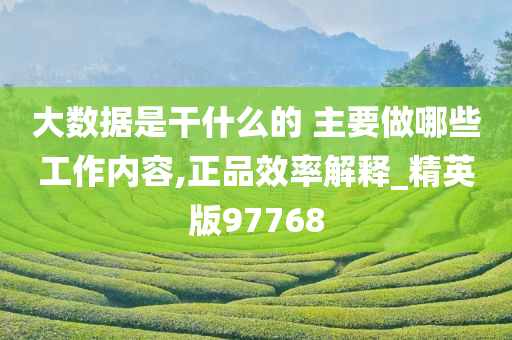 大数据是干什么的 主要做哪些工作内容,正品效率解释_精英版97768